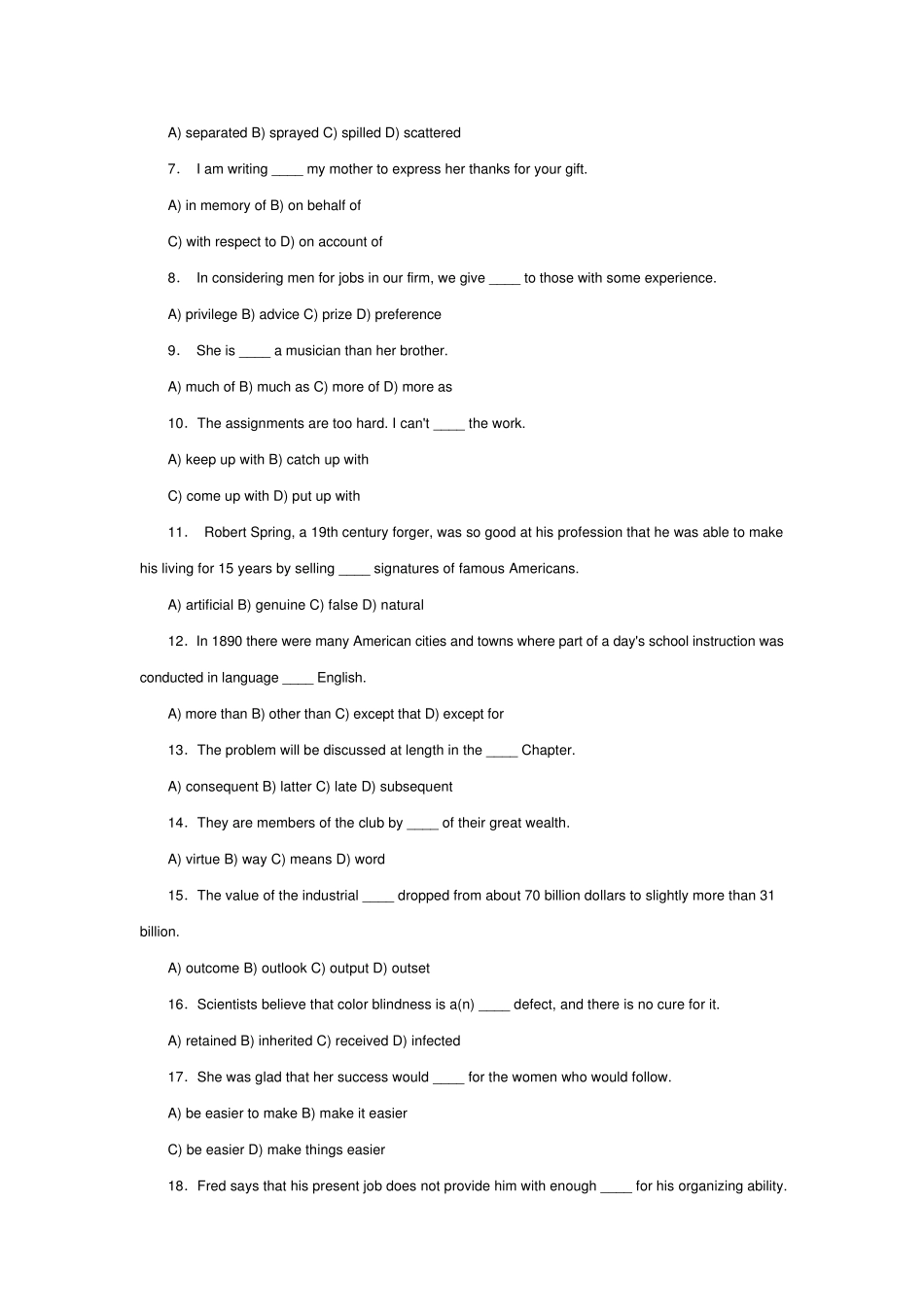 A) separated B) sprayed C) spilled D) scattered

7. I am writing ____ my mother to express her thanks for your gift.

A) in memory of B) on behalf of

C) with respect to D) on account of

8. In considering men for jobs in our firm, we give ____ to those with some experience.

A) privilege B) advice C) prize D) preference

9. She is ____ a musician than her brother.

A) much of B) much as C) more of D) more as

10. The assignments are too hard. I can't ____ the work.

A) keep up with B) catch up with

C) come up with D) put up with

11. Robert Spring, a 19th century forger, was so good at his profession that he was able to make his living for 15 years by selling ____ signatures of famous Americans.

A) artificial B) genuine C) false D) natural

12. In 1890 there were many American cities and towns where part of a day's school instruction was conducted in language ____ English.

A) more than B) other than C) except that D) except for

13. The problem will be discussed at length in the ____ Chapter.

A) consequent B) latter C) late D) subsequent

14. They are members of the club by ____ of their great wealth.

A) virtue B) way C) means D) word

15. The value of the industrial ____ dropped from about 70 billion dollars to slightly more than 31 billion.

A) outcome B) outlook C) output D) outset

16. Scientists believe that color blindness is a(n) ____ defect, and there is no cure for it.

A) retained B) inherited C) received D) infected

17. She was glad that her success would ____ for the women who would follow.

A) be easier to make B) make it easier

C) be easier D) make things easier

18. Fred says that his present job does not provide him with enough ____ for his organizing ability.